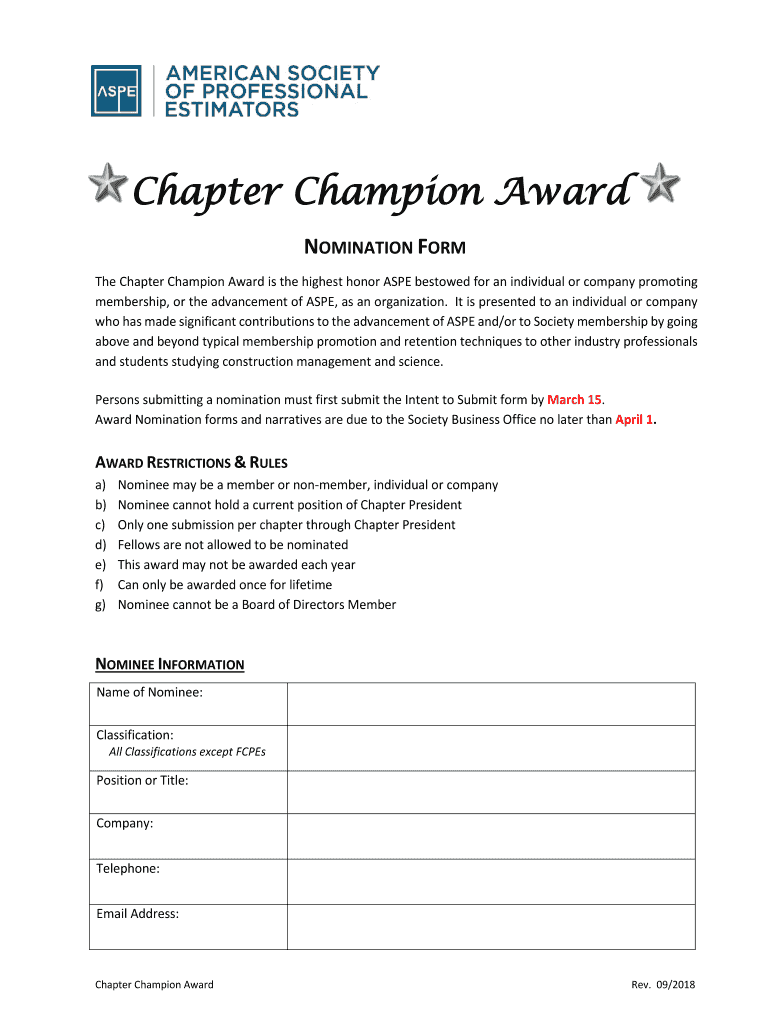 ASPE AMERICAN SOCIETY OF PROFESSIONAL ESTIMATORS

Chapter Champion Award

NOMINATION FORM

The Chapter Champion Award is the highest honor ASPE bestowed for an individual or company promoting membership, or the advancement of ASPE, as an organization. It is presented to an individual or company who has made significant contributions to the advancement of ASPE and/or to Society membership by going above and beyond typical membership promotion and retention techniques to other industry professionals and students studying construction management and science.

Persons submitting a nomination must first submit the Intent to Submit form by March 15.
Award Nomination forms and narratives are due to the Society Business Office no later than April 1.

AWARD RESTRICTIONS & RULES
a) Nominee may be a member or non-member, individual or company
b) Nominee cannot hold a current position of Chapter President
c) Only one submission per chapter through Chapter President
d) Fellows are not allowed to be nominated
e) This award may not be awarded each year
f) Can only be awarded once for lifetime
g) Nominee cannot be a Board of Directors Member

NOMINEE INFORMATION

| Name of Nominee: | |
|---|---|
| Classification: All Classifications except FCPEs | |
| Position or Title: | |
| Company: | |
| Telephone: | |
| Email Address: | |

Chapter Champion Award Rev. 09/2018